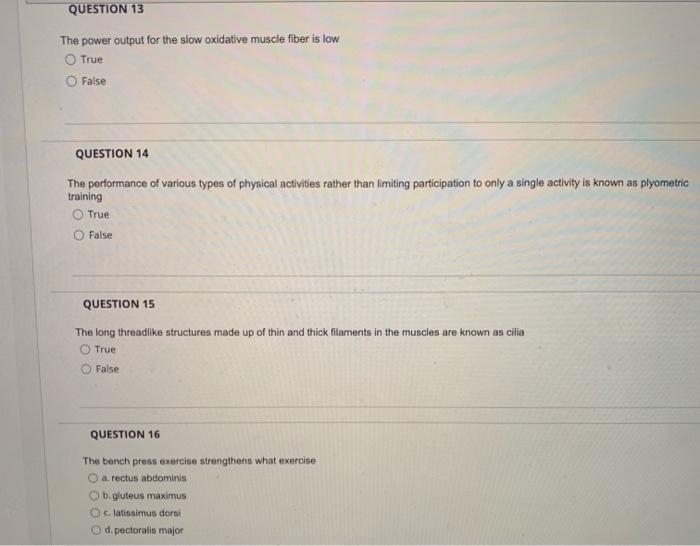 QUESTION 13

The power output for the slow oxidative muscle fiber is low

True

False

QUESTION 14

The performance of various types of physical activities rather than limiting participation to only a single activity is known as plyometric training

True

False

QUESTION 15

The long threadlike structures made up of thin and thick filaments in the muscles are known as cilia

True

False

QUESTION 16

The bench press exercise strengthens what exercise

a. rectus abdominis

b. gluteus maximus

c. latissimus dorsi

d. pectoralis major